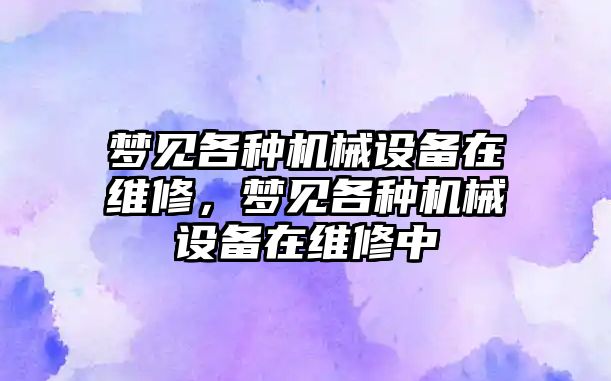 梦见各种机械设备在维修，梦见各种机械设备在维修中